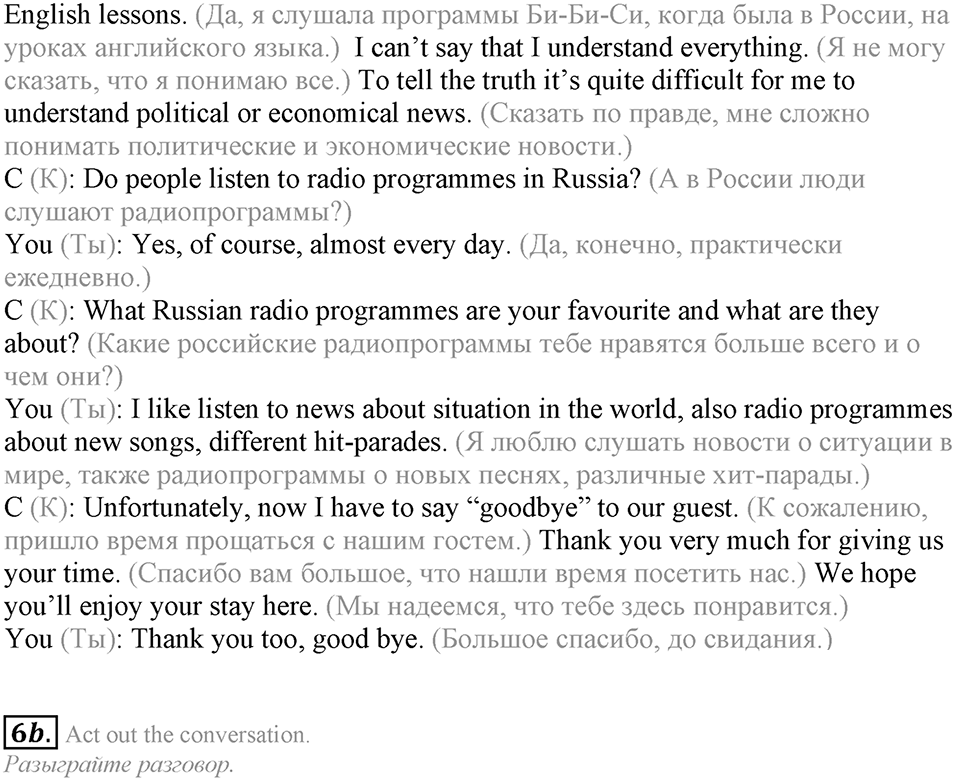 English lessons. (Да, я слушала программы Би-Би-Си, когда была в России, на уроках английского языка.) I can't say that I understand everything. (Я не могу сказать, что я понимаю все.) To tell the truth it's quite difficult for me to understand political or economical news. (Сказать по правде, мне сложно понимать политические и экономические новости.)
C (К): Do people listen to radio programmes in Russia? (А в России люди слушают радиопрограммы?)
You (Ты): Yes, of course, almost every day. (Да, конечно, практически ежедневно.)
C (К): What Russian radio programmes are your favourite and what are they about? (Какие российские радиопрограммы тебе нравятся больше всего и о чем они?)
You (Ты): I like listen to news about situation in the world, also radio programmes about new songs, different hit-parades. (Я люблю слушать новости о ситуации в мире, также радиопрограммы о новых песнях, различные хит-парады.)
C (К): Unfortunately, now I have to say "goodbye" to our guest. (К сожалению, пришло время прощаться с нашим гостем.) Thank you very much for giving us your time. (Спасибо вам большое, что нашли время посетить нас.) We hope you'll enjoy your stay here. (Мы надеемся, что тебе здесь понравится.)
You (Ты): Thank you too, good bye. (Большое спасибо, до свидания.)

6b. Act out the conversation.
Разыграйте разговор.